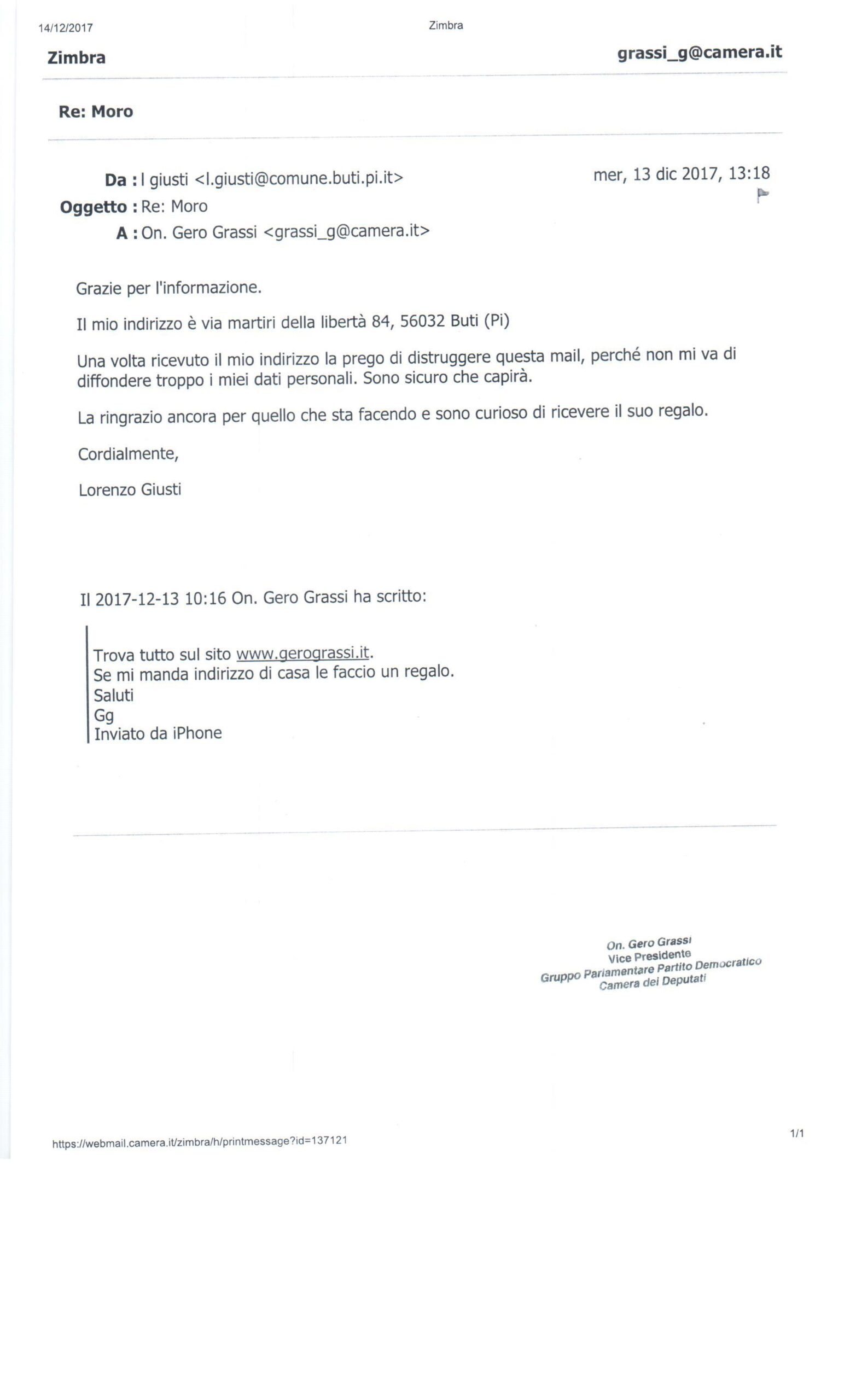 14/12/2017

Zimbra

Zimbra

grassi_g@camera.it

Re: Moro

Da : l giusti <l.giusti@comune.buti.pi.it>

mer, 13 dic 2017, 13:18

Oggetto : Re: Moro

A : On. Gero Grassi <grassi_g@camera.it>

Grazie per l'informazione.

Il mio indirizzo è via martiri della libertà 84, 56032 Buti (Pi)

Una volta ricevuto il mio indirizzo la prego di distruggere questa mail, perché non mi va di diffondere troppo i miei dati personali. Sono sicuro che capirà.

La ringrazio ancora per quello che sta facendo e sono curioso di ricevere il suo regalo.

Cordialmente,

Lorenzo Giusti

Il 2017-12-13 10:16 On. Gero Grassi ha scritto:

Trova tutto sul sito www.gerograssi.it.
Se mi manda indirizzo di casa le faccio un regalo.
Saluti
Gg
Inviato da iPhone

On. Gero Grassi
Vice Presidente
Gruppo Parlamentare Partito Democratico
Camera dei Deputati

https://webmail.camera.it/zimbra/h/printmessage?id=137121

1/1